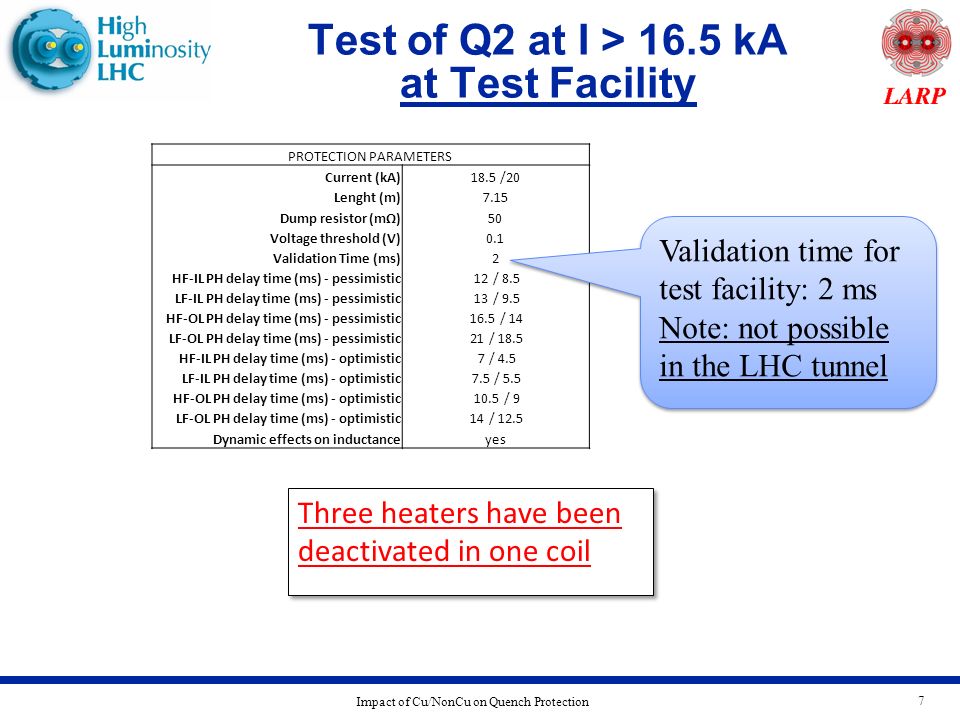 High Luminosity LHC

Test of Q2 at I > 16.5 kA
at Test Facility

LARP

| PROTECTION PARAMETERS | |
|---|---|
| Current (kA) | 18.5 /20 |
| Lenght (m) | 7.15 |
| Dump resistor (mΩ) | 50 |
| Voltage threshold (V) | 0.1 |
| Validation Time (ms) | 2 |
| HF-IL PH delay time (ms) - pessimistic | 12 / 8.5 |
| LF-IL PH delay time (ms) - pessimistic | 13 / 9.5 |
| HF-OL PH delay time (ms) - pessimistic | 16.5 / 14 |
| LF-OL PH delay time (ms) - pessimistic | 21 / 18.5 |
| HF-IL PH delay time (ms) - optimistic | 7 / 4.5 |
| LF-IL PH delay time (ms) - optimistic | 7.5 / 5.5 |
| HF-OL PH delay time (ms) - optimistic | 10.5 / 9 |
| LF-OL PH delay time (ms) - optimistic | 14 / 12.5 |
| Dynamic effects on inductance | yes |

Validation time for test facility: 2 ms
Note: not possible in the LHC tunnel

Three heaters have been deactivated in one coil

Impact of Cu/NonCu on Quench Protection

7